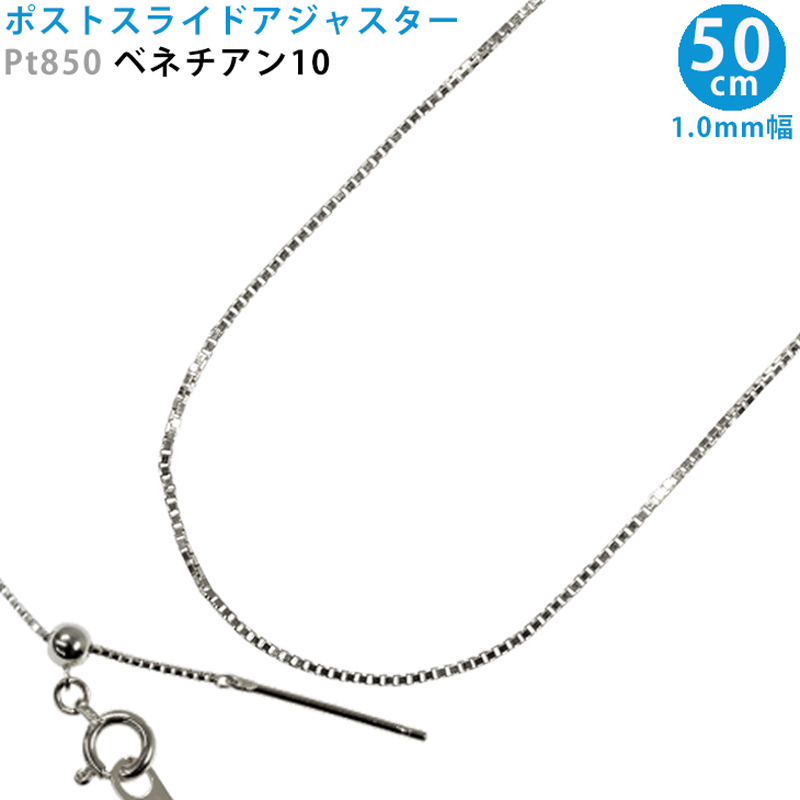 ポストスライドアジャスター
Pt850 ベネチアン10

50
cm
1.0mm幅